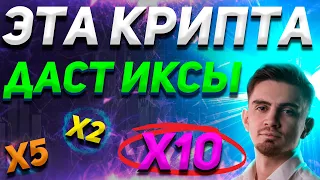 ЭТА КРИПТА
ДАСТ ИКСЫ

X2
X5
X10